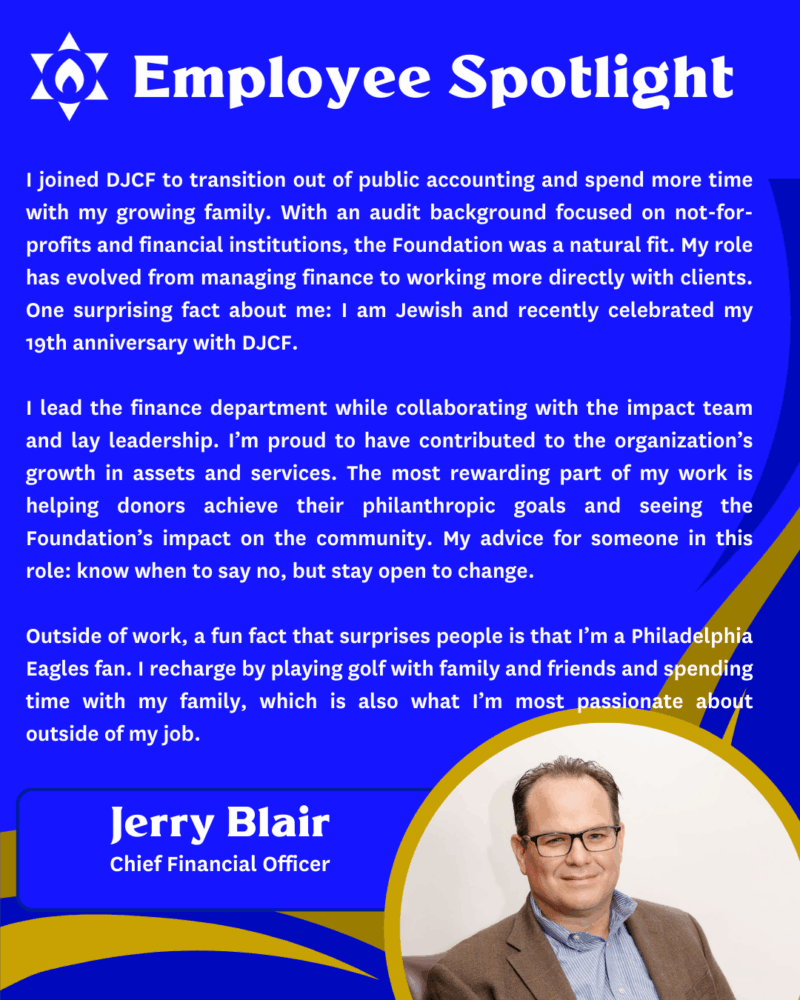 Employee Spotlight

I joined DJCF to transition out of public accounting and spend more time with my growing family. With an audit background focused on not-for-profits and financial institutions, the Foundation was a natural fit. My role has evolved from managing finance to working more directly with clients. One surprising fact about me: I am Jewish and recently celebrated my 19th anniversary with DJCF.

I lead the finance department while collaborating with the impact team and lay leadership. I'm proud to have contributed to the organization's growth in assets and services. The most rewarding part of my work is helping donors achieve their philanthropic goals and seeing the Foundation's impact on the community. My advice for someone in this role: know when to say no, but stay open to change.

Outside of work, a fun fact that surprises people is that I'm a Philadelphia Eagles fan. I recharge by playing golf with family and friends and spending time with my family, which is also what I'm most passionate about outside of my job.

Jerry Blair
Chief Financial Officer